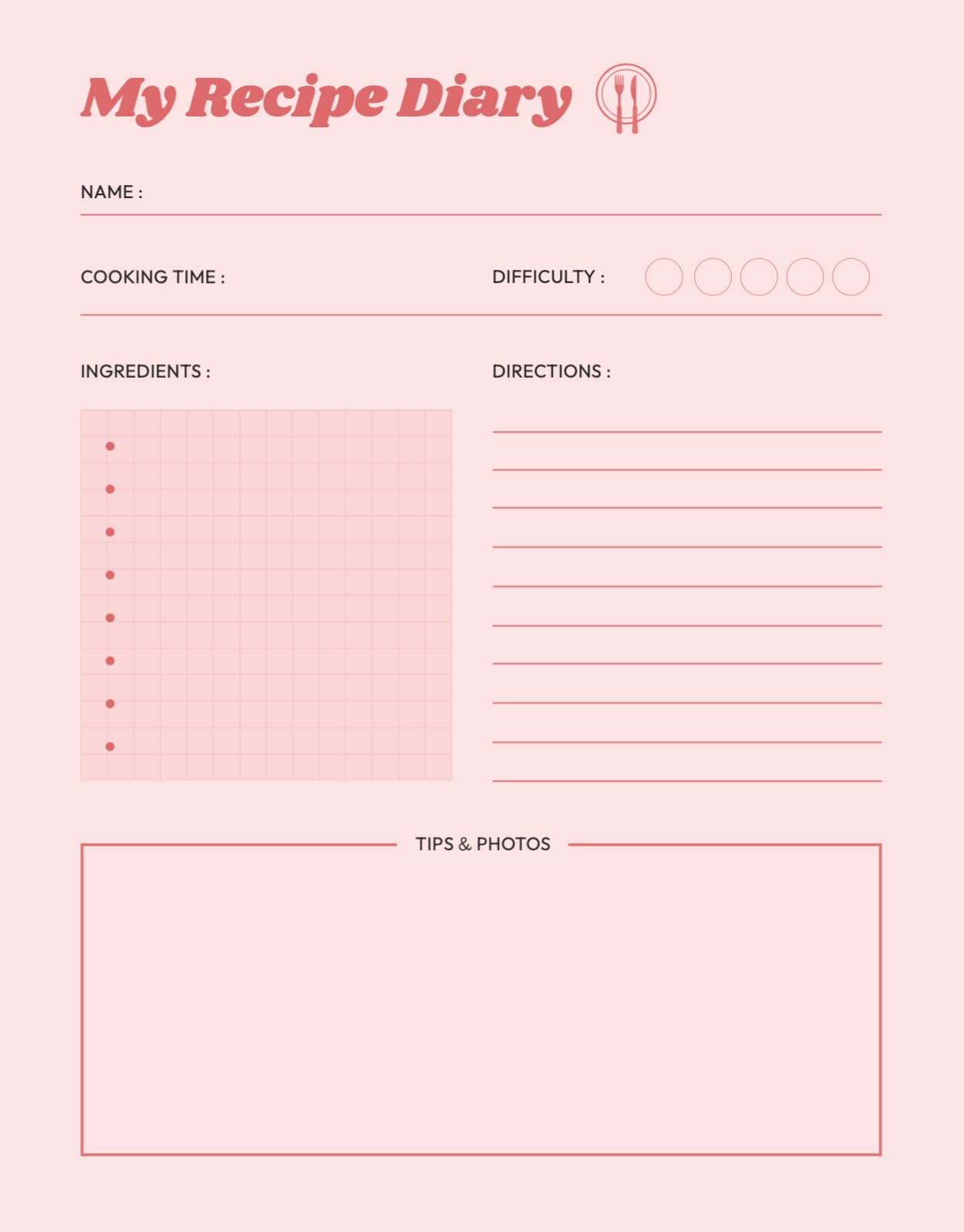 My Recipe Diary

NAME :

COOKING TIME :

DIFFICULTY :

INGREDIENTS :

DIRECTIONS :

TIPS & PHOTOS